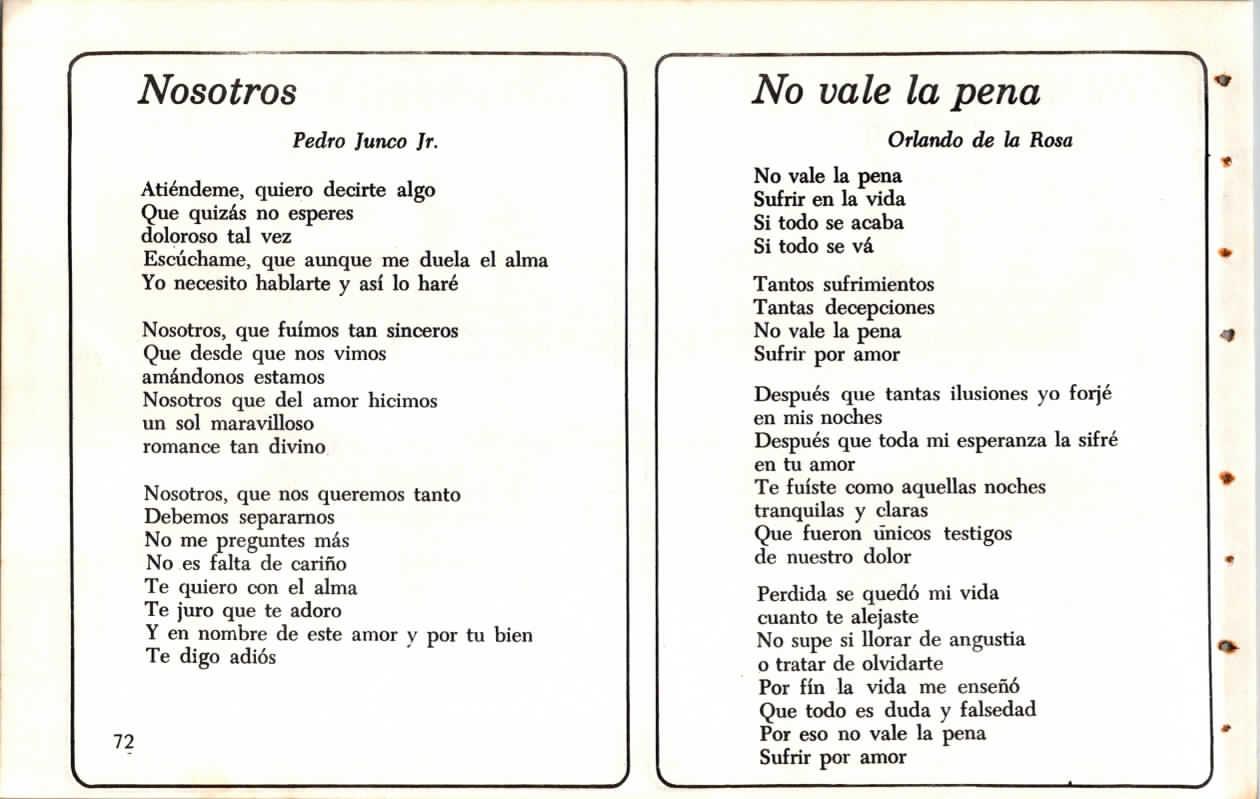 Nosotros

Pedro Junco Jr.

Atiéndeme, quiero decirte algo
Que quizás no esperes
doloroso tal vez
Escúchame, que aunque me duela el alma
Yo necesito hablarte y así lo haré

Nosotros, que fuímos tan sinceros
Que desde que nos vimos
amándonos estamos
Nosotros que del amor hicimos
un sol maravilloso
romance tan divino

Nosotros, que nos queremos tanto
Debemos separarnos
No me preguntes más
No es falta de cariño
Te quiero con el alma
Te juro que te adoro
Y en nombre de este amor y por tu bien
Te digo adiós

72

No vale la pena

Orlando de la Rosa

No vale la pena
Sufrir en la vida
Si todo se acaba
Si todo se vá

Tantos sufrimientos
Tantas decepciones
No vale la pena
Sufrir por amor

Después que tantas ilusiones yo forjé
en mis noches
Después que toda mi esperanza la sifré
en tu amor
Te fuíste como aquellas noches
tranquilas y claras
Que fueron únicos testigos
de nuestro dolor

Perdida se quedó mi vida
cuanto te alejaste
No supe si llorar de angustia
o tratar de olvidarte
Por fín la vida me enseñó
Que todo es duda y falsedad
Por eso no vale la pena
Sufrir por amor